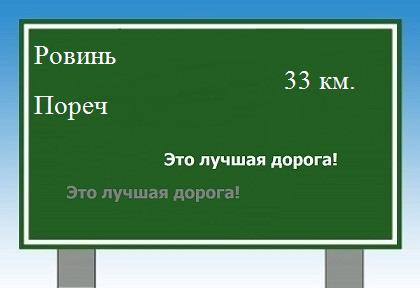 Ровинь

33 км.

Пореч

Это лучшая дорога!

Это лучшая дорога!